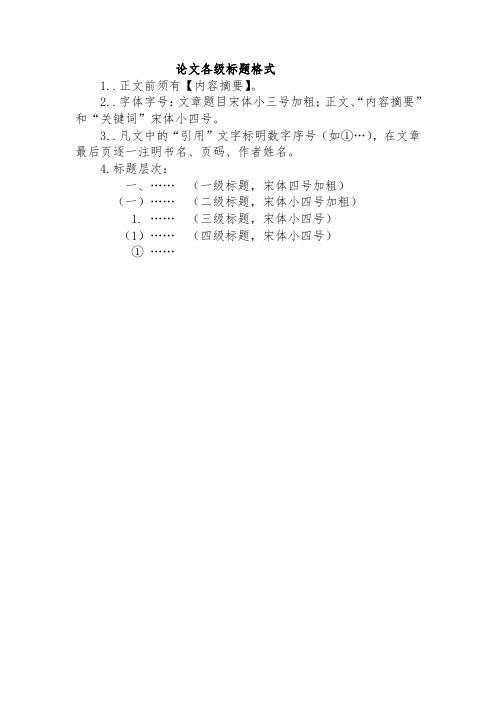 论文各级标题格式

1..正文前须有【内容摘要】。

2..字体字号：文章题目宋体小三号加粗；正文、“内容摘要”和“关键词”宋体小四号。

3..凡文中的“引用”文字标明数字序号（如①…），在文章最后页逐一注明书名、页码、作者姓名。

4.标题层次：

一、……　（一级标题，宋体四号加粗）

（一）……　（二级标题，宋体小四号加粗）

1. ……　（三级标题，宋体小四号）

（1）……　（四级标题，宋体小四号）

① ……